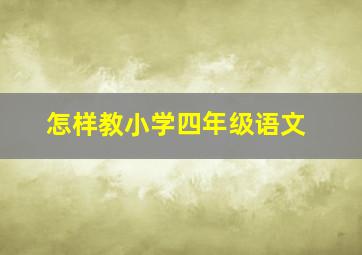 怎样教小学四年级语文